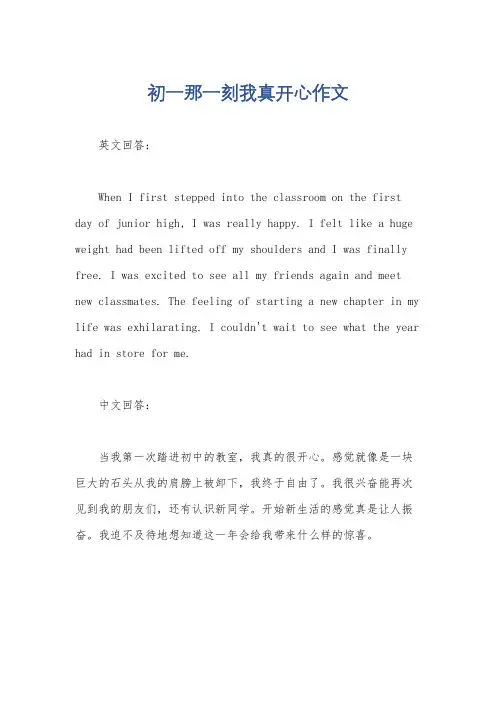 初一那一刻我真开心作文

英文回答：

When I first stepped into the classroom on the first day of junior high, I was really happy. I felt like a huge weight had been lifted off my shoulders and I was finally free. I was excited to see all my friends again and meet new classmates. The feeling of starting a new chapter in my life was exhilarating. I couldn't wait to see what the year had in store for me.

中文回答：

当我第一次踏进初中的教室，我真的很开心。感觉就像是一块巨大的石头从我的肩膀上被卸下，我终于自由了。我很兴奋能再次见到我的朋友们，还有认识新同学。开始新生活的感觉真是让人振奋。我迫不及待地想知道这一年会给我带来什么样的惊喜。